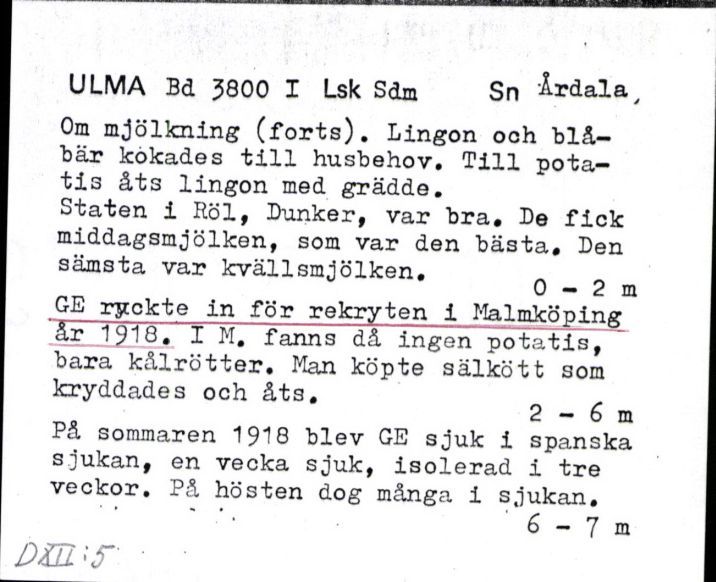 ULMA Bd 3800 I Lsk Sdm Sn Årdala,

Om mjölkning (forts). Lingon och blåbär kokades till husbehov. Till potatis åts lingon med grädde.
Staten i Röl, Dunker, var bra. De fick middagsmjölken, som var den bästa. Den sämsta var kvällsmjölken.
0 - 2 m

GE ryckte in för rekryten i Malmköping år 1918. I M. fanns då ingen potatis, bara kålrötter. Man köpte sälkött som kryddades och åts.
2 - 6 m

På sommaren 1918 blev GE sjuk i spanska sjukan, en vecka sjuk, isolerad i tre veckor. På hösten dog många i sjukan.
6 - 7 m

DXII:5